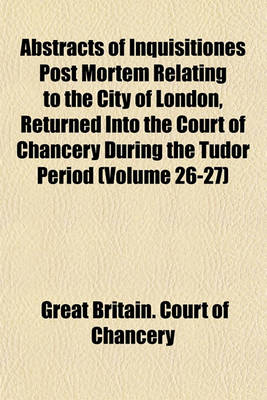 Abstracts of Inquisitiones Post Mortem Relating to the City of London, Returned Into the Court of Chancery During the Tudor Period (Volume 26-27)

Great Britain. Court of Chancery